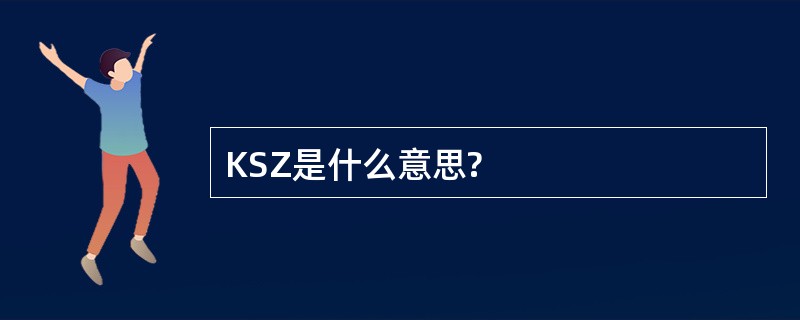 KSZ是什么意思?